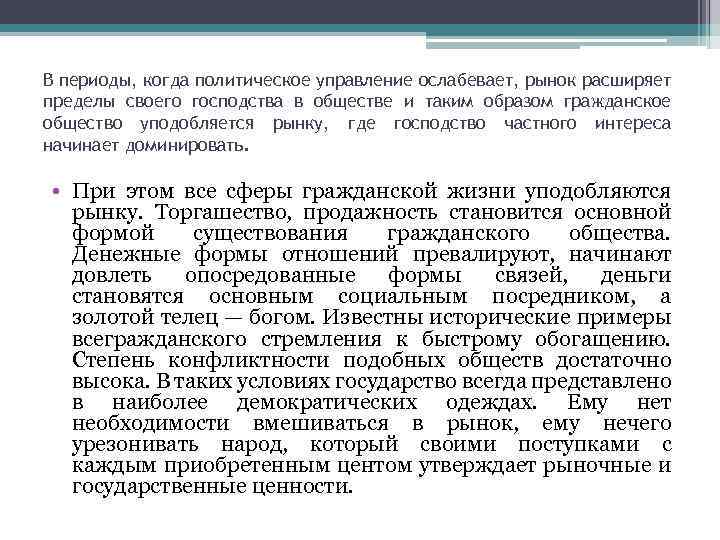 В периоды, когда политическое управление ослабевает, рынок расширяет пределы своего господства в обществе и таким образом гражданское общество уподобляется рынку, где господство частного интереса начинает доминировать.

• При этом все сферы гражданской жизни уподобляются рынку. Торгашество, продажность становится основной формой существования гражданского общества. Денежные формы отношений превалируют, начинают довлеть опосредованные формы связей, деньги становятся основным социальным посредником, а золотой телец — богом. Известны исторические примеры всегражданского стремления к быстрому обогащению. Степень конфликтности подобных обществ достаточно высока. В таких условиях государство всегда представлено в наиболее демократических одеждах. Ему нет необходимости вмешиваться в рынок, ему нечего урезонивать народ, который своими поступками с каждым приобретенным центом утверждает рыночные и государственные ценности.